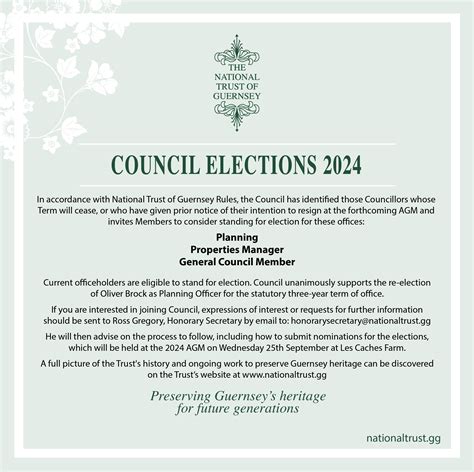 THE NATIONAL TRUST OF GUERNSEY

COUNCIL ELECTIONS 2024

In accordance with National Trust of Guernsey Rules, the Council has identified those Councillors whose Term will cease, or who have given prior notice of their intention to resign at the forthcoming AGM and invites Members to consider standing for election for these offices:

Planning
Properties Manager
General Council Member

Current officeholders are eligible to stand for election. Council unanimously supports the re-election of Oliver Brock as Planning Officer for the statutory three-year term of office.

If you are interested in joining Council, expressions of interest or requests for further information should be sent to Ross Gregory, Honorary Secretary by email to: honorarysecretary@nationaltrust.gg

He will then advise on the process to follow, including how to submit nominations for the elections, which will be held at the 2024 AGM on Wednesday 25th September at Les Caches Farm.

A full picture of the Trust's history and ongoing work to preserve Guernsey heritage can be discovered on the Trust's website at www.nationaltrust.gg

Preserving Guernsey's heritage for future generations

nationaltrust.gg